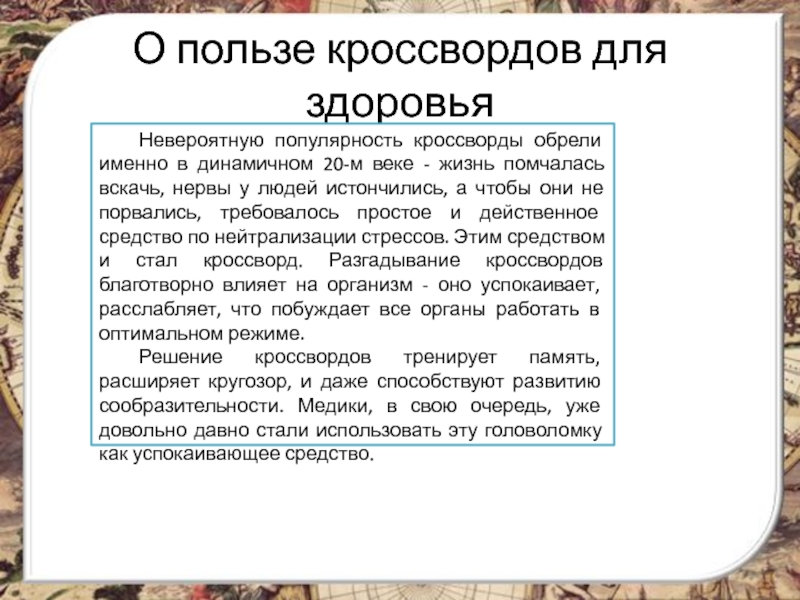 О пользе кроссвордов для здоровья

Невероятную популярность кроссворды обрели именно в динамичном 20-м веке - жизнь помчалась вскачь, нервы у людей истончились, а чтобы они не порвались, требовалось простое и действенное средство по нейтрализации стрессов. Этим средством и стал кроссворд. Разгадывание кроссвордов благотворно влияет на организм - оно успокаивает, расслабляет, что побуждает все органы работать в оптимальном режиме.

Решение кроссвордов тренирует память, расширяет кругозор, и даже способствуют развитию сообразительности. Медики, в свою очередь, уже довольно давно стали использовать эту головоломку как успокаивающее средство.